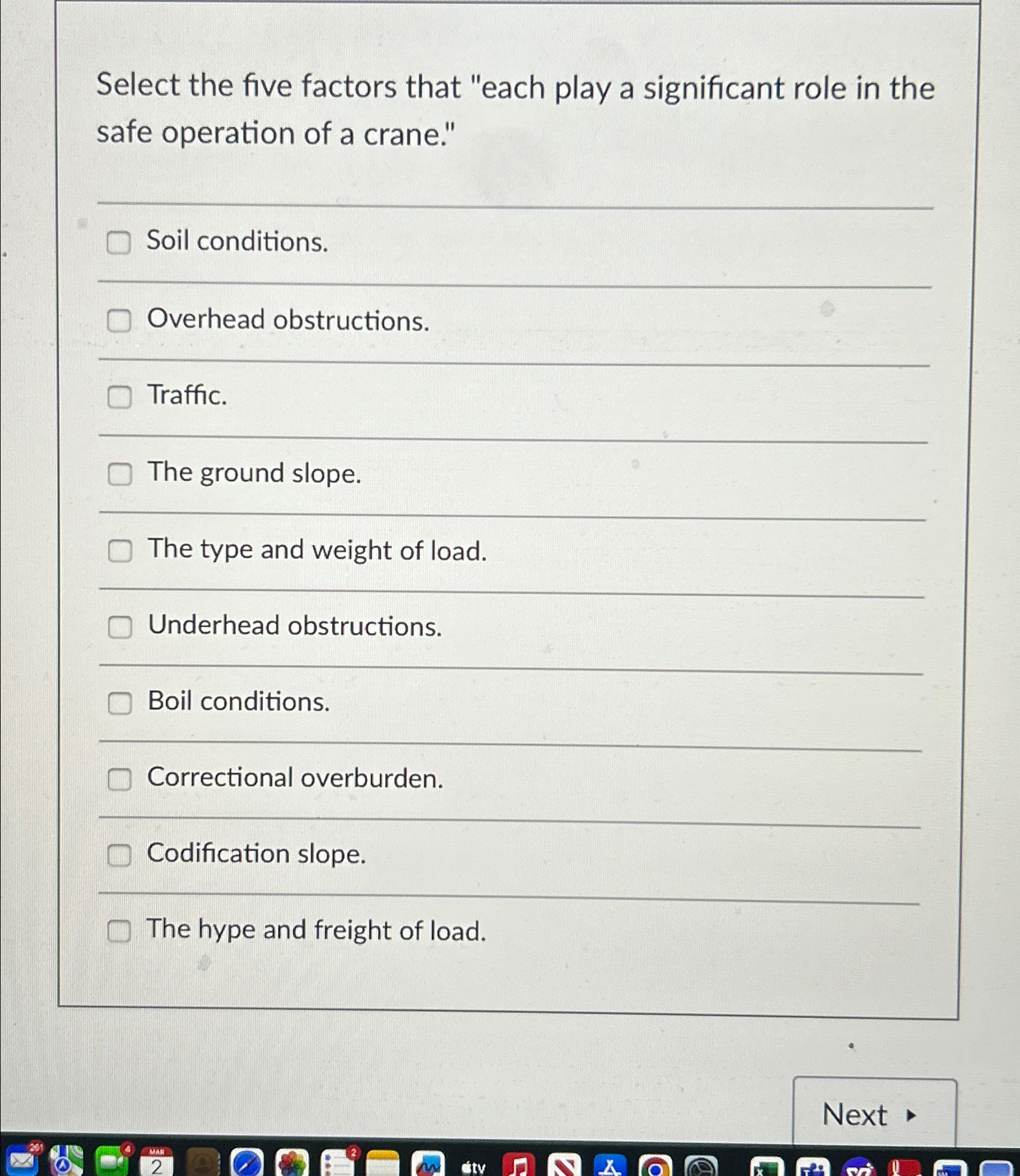 Select the five factors that "each play a significant role in the safe operation of a crane."

Soil conditions.

Overhead obstructions.

Traffic.

The ground slope.

The type and weight of load.

Underhead obstructions.

Boil conditions.

Correctional overburden.

Codification slope.

The hype and freight of load.

Next ▸

261 4 MAR 2 2 tv